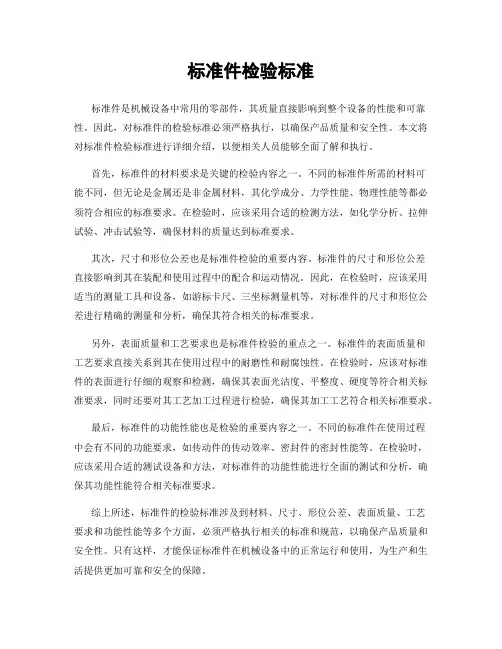 标准件检验标准

标准件是机械设备中常用的零部件，其质量直接影响到整个设备的性能和可靠性。因此，对标准件的检验标准必须严格执行，以确保产品质量和安全性。本文将对标准件检验标准进行详细介绍，以便相关人员能够全面了解和执行。

首先，标准件的材料要求是关键的检验内容之一。不同的标准件所需的材料可能不同，但无论是金属还是非金属材料，其化学成分、力学性能、物理性能等都必须符合相应的标准要求。在检验时，应该采用合适的检测方法，如化学分析、拉伸试验、冲击试验等，确保材料的质量达到标准要求。

其次，尺寸和形位公差也是标准件检验的重要内容。标准件的尺寸和形位公差直接影响到其在装配和使用过程中的配合和运动情况。因此，在检验时，应该采用适当的测量工具和设备，如游标卡尺、三坐标测量机等，对标准件的尺寸和形位公差进行精确的测量和分析，确保其符合相关的标准要求。

另外，表面质量和工艺要求也是标准件检验的重点之一。标准件的表面质量和工艺要求直接关系到其在使用过程中的耐磨性和耐腐蚀性。在检验时，应该对标准件的表面进行仔细的观察和检测，确保其表面光洁度、平整度、硬度等符合相关标准要求，同时还要对其工艺加工过程进行检验，确保其加工工艺符合相关标准要求。

最后，标准件的功能性能也是检验的重要内容之一。不同的标准件在使用过程中会有不同的功能要求，如传动件的传动效率、密封件的密封性能等。在检验时，应该采用合适的测试设备和方法，对标准件的功能性能进行全面的测试和分析，确保其功能性能符合相关标准要求。

综上所述，标准件的检验标准涉及到材料、尺寸、形位公差、表面质量、工艺要求和功能性能等多个方面，必须严格执行相关的标准和规范，以确保产品质量和安全性。只有这样，才能保证标准件在机械设备中的正常运行和使用，为生产和生活提供更加可靠和安全的保障。